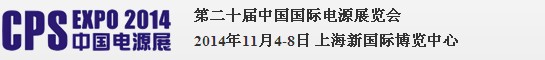 CPS EXPO 2014
中国电源展

第二十届中国国际电源展览会
2014年11月4-8日 上海新国际博览中心